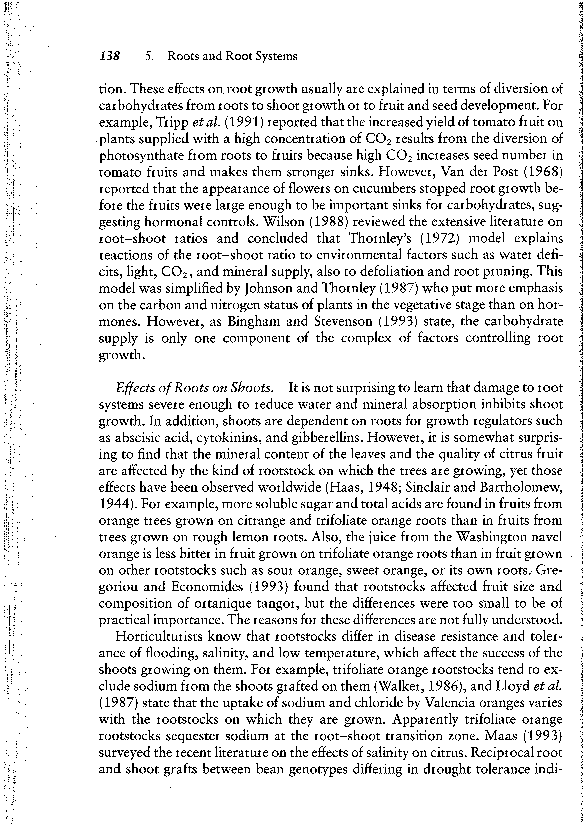 138 5. Roots and Root Systems

tion. These effects on root growth usually are explained in terms of diversion of carbohydrates from roots to shoot growth or to fruit and seed development. For example, Tripp et al. (1991) reported that the increased yield of tomato fruit on plants supplied with a high concentration of $CO_2$ results from the diversion of photosynthate from roots to fruits because high $CO_2$ increases seed number in tomato fruits and makes them stronger sinks. However, Van der Post (1968) reported that the appearance of flowers on cucumbers stopped root growth before the fruits were large enough to be important sinks for carbohydrates, suggesting hormonal controls. Wilson (1988) reviewed the extensive literature on root–shoot ratios and concluded that Thornley's (1972) model explains reactions of the root–shoot ratio to environmental factors such as water deficits, light, $CO_2$, and mineral supply, also to defoliation and root pruning. This model was simplified by Johnson and Thornley (1987) who put more emphasis on the carbon and nitrogen status of plants in the vegetative stage than on hormones. However, as Bingham and Stevenson (1993) state, the carbohydrate supply is only one component of the complex of factors controlling root growth.

Effects of Roots on Shoots. It is not surprising to learn that damage to root systems severe enough to reduce water and mineral absorption inhibits shoot growth. In addition, shoots are dependent on roots for growth regulators such as abscisic acid, cytokinins, and gibberellins. However, it is somewhat surprising to find that the mineral content of the leaves and the quality of citrus fruit are affected by the kind of rootstock on which the trees are growing, yet those effects have been observed worldwide (Haas, 1948; Sinclair and Bartholomew, 1944). For example, more soluble sugar and total acids are found in fruits from orange trees grown on citrange and trifoliate orange roots than in fruits from trees grown on rough lemon roots. Also, the juice from the Washington navel orange is less bitter in fruit grown on trifoliate orange roots than in fruit grown on other rootstocks such as sour orange, sweet orange, or its own roots. Gregoriou and Economides (1993) found that rootstocks affected fruit size and composition of ortanique tangor, but the differences were too small to be of practical importance. The reasons for these differences are not fully understood.

Horticulturists know that rootstocks differ in disease resistance and tolerance of flooding, salinity, and low temperature, which affect the success of the shoots growing on them. For example, trifoliate orange rootstocks tend to exclude sodium from the shoots grafted on them (Walker, 1986), and Lloyd et al. (1987) state that the uptake of sodium and chloride by Valencia oranges varies with the rootstocks on which they are grown. Apparently trifoliate orange rootstocks sequester sodium at the root–shoot transition zone. Maas (1993) surveyed the recent literature on the effects of salinity on citrus. Reciprocal root and shoot grafts between bean genotypes differing in drought tolerance indi-